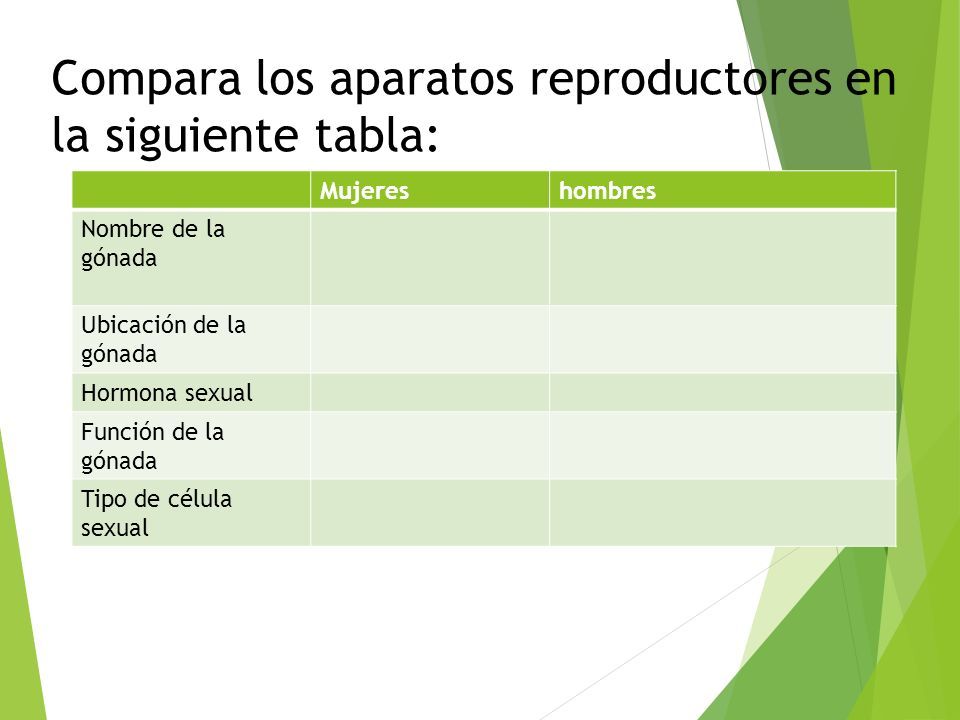 Compara los aparatos reproductores en la siguiente tabla:

| | Mujeres | hombres |
|---|---|---|
| Nombre de la gónada | | |
| Ubicación de la gónada | | |
| Hormona sexual | | |
| Función de la gónada | | |
| Tipo de célula sexual | | |